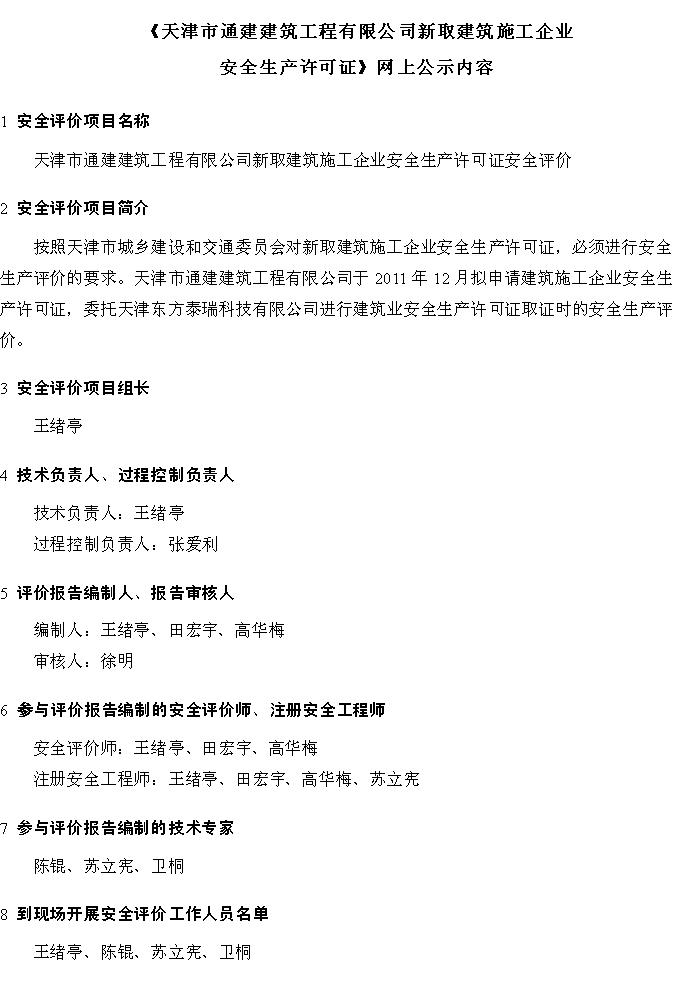 《天津市通建建筑工程有限公司新取建筑施工企业安全生产许可证》网上公示内容

1 安全评价项目名称

天津市通建建筑工程有限公司新取建筑施工企业安全生产许可证安全评价

2 安全评价项目简介

按照天津市城乡建设和交通委员会对新取建筑施工企业安全生产许可证，必须进行安全生产评价的要求。天津市通建建筑工程有限公司于 2011 年 12 月拟申请建筑施工企业安全生产许可证，委托天津东方泰瑞科技有限公司进行建筑业安全生产许可证取证时的安全生产评价。

3 安全评价项目组长

王绪亭

4 技术负责人、过程控制负责人

技术负责人：王绪亭

过程控制负责人：张爱利

5 评价报告编制人、报告审核人

编制人：王绪亭、田宏宇、高华梅

审核人：徐明

6 参与评价报告编制的安全评价师、注册安全工程师

安全评价师：王绪亭、田宏宇、高华梅

注册安全工程师：王绪亭、田宏宇、高华梅、苏立宪

7 参与评价报告编制的技术专家

陈锟、苏立宪、卫桐

8 到现场开展安全评价工作人员名单

王绪亭、陈锟、苏立宪、卫桐